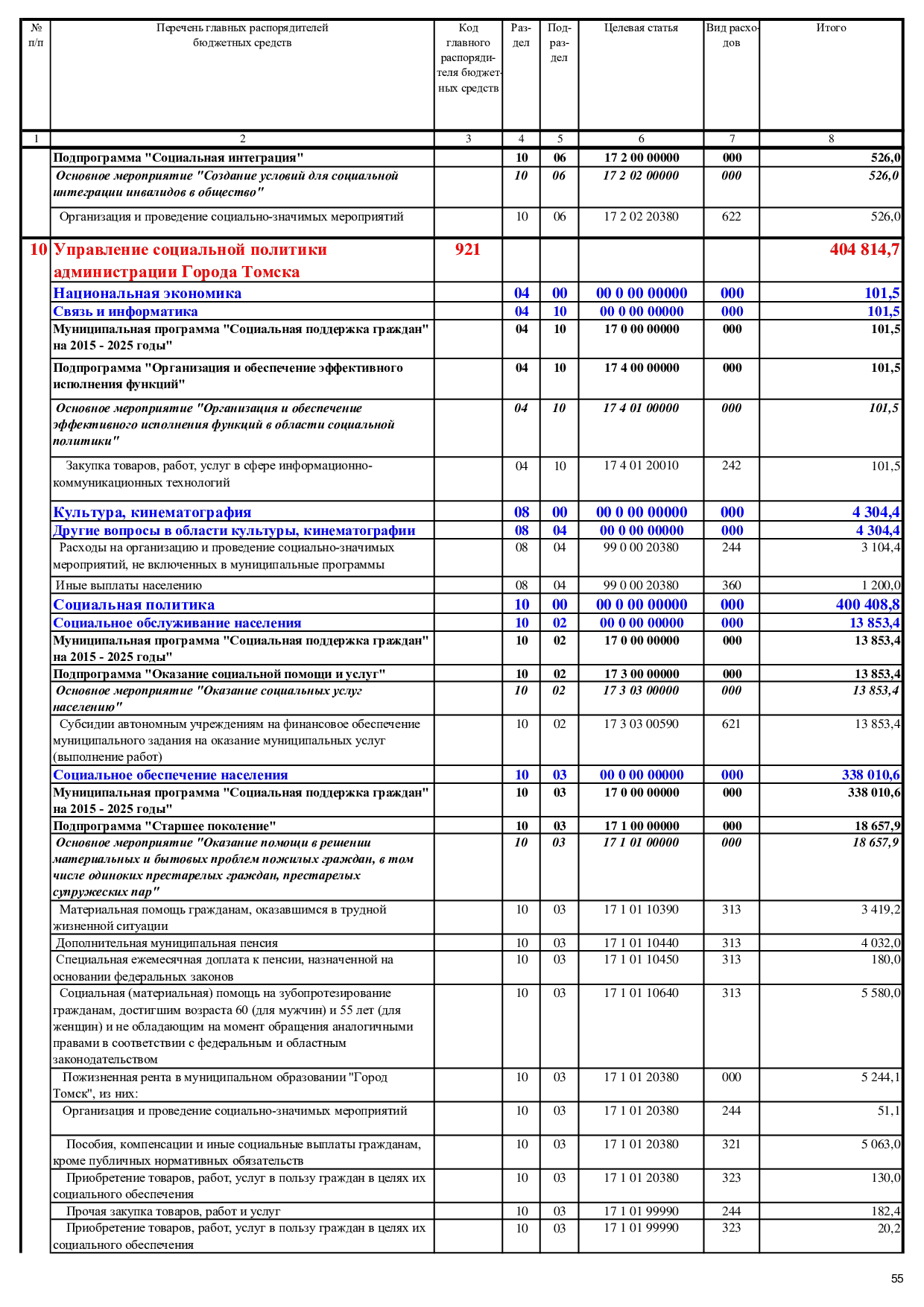 | № п/п | Перечень главных распорядителей бюджетных средств | Код главного распорядителя бюджетных средств | Раздел | Подраздел | Целевая статья | Вид расходов | Итого |
|---|---|---|---|---|---|---|---|
| 1 | 2 | 3 | 4 | 5 | 6 | 7 | 8 |
| | Подпрограмма "Социальная интеграция" | | 10 | 06 | 17 2 00 00000 | 000 | 526,0 |
| | Основное мероприятие "Создание условий для социальной интеграции инвалидов в общество" | | 10 | 06 | 17 2 02 00000 | 000 | 526,0 |
| | Организация и проведение социально-значимых мероприятий | | 10 | 06 | 17 2 02 20380 | 622 | 526,0 |
| 10 | Управление социальной политики администрации Города Томска | 921 | | | | | 404 814,7 |
| | Национальная экономика | | 04 | 00 | 00 0 00 00000 | 000 | 101,5 |
| | Связь и информатика | | 04 | 10 | 00 0 00 00000 | 000 | 101,5 |
| | Муниципальная программа "Социальная поддержка граждан" на 2015 - 2025 годы" | | 04 | 10 | 17 0 00 00000 | 000 | 101,5 |
| | Подпрограмма "Организация и обеспечение эффективного исполнения функций" | | 04 | 10 | 17 4 00 00000 | 000 | 101,5 |
| | Основное мероприятие "Организация и обеспечение эффективного исполнения функций в области социальной политики" | | 04 | 10 | 17 4 01 00000 | 000 | 101,5 |
| | Закупка товаров, работ, услуг в сфере информационно-коммуникационных технологий | | 04 | 10 | 17 4 01 20010 | 242 | 101,5 |
| | Культура, кинематография | | 08 | 00 | 00 0 00 00000 | 000 | 4 304,4 |
| | Другие вопросы в области культуры, кинематографии | | 08 | 04 | 00 0 00 00000 | 000 | 4 304,4 |
| | Расходы на организацию и проведение социально-значимых мероприятий, не включенных в муниципальные программы | | 08 | 04 | 99 0 00 20380 | 244 | 3 104,4 |
| | Иные выплаты населению | | 08 | 04 | 99 0 00 20380 | 360 | 1 200,0 |
| | Социальная политика | | 10 | 00 | 00 0 00 00000 | 000 | 400 408,8 |
| | Социальное обслуживание населения | | 10 | 02 | 00 0 00 00000 | 000 | 13 853,4 |
| | Муниципальная программа "Социальная поддержка граждан" на 2015 - 2025 годы" | | 10 | 02 | 17 0 00 00000 | 000 | 13 853,4 |
| | Подпрограмма "Оказание социальной помощи и услуг" | | 10 | 02 | 17 3 00 00000 | 000 | 13 853,4 |
| | Основное мероприятие "Оказание социальных услуг населению" | | 10 | 02 | 17 3 03 00000 | 000 | 13 853,4 |
| | Субсидии автономным учреждениям на финансовое обеспечение муниципального задания на оказание муниципальных услуг (выполнение работ) | | 10 | 02 | 17 3 03 00590 | 621 | 13 853,4 |
| | Социальное обеспечение населения | | 10 | 03 | 00 0 00 00000 | 000 | 338 010,6 |
| | Муниципальная программа "Социальная поддержка граждан" на 2015 - 2025 годы" | | 10 | 03 | 17 0 00 00000 | 000 | 338 010,6 |
| | Подпрограмма "Старшее поколение" | | 10 | 03 | 17 1 00 00000 | 000 | 18 657,9 |
| | Основное мероприятие "Оказание помощи в решении материальных и бытовых проблем пожилых граждан, в том числе одиноких престарелых граждан, престарелых супружеских пар" | | 10 | 03 | 17 1 01 00000 | 000 | 18 657,9 |
| | Материальная помощь гражданам, оказавшимся в трудной жизненной ситуации | | 10 | 03 | 17 1 01 10390 | 313 | 3 419,2 |
| | Дополнительная муниципальная пенсия | | 10 | 03 | 17 1 01 10440 | 313 | 4 032,0 |
| | Специальная ежемесячная доплата к пенсии, назначенной на основании федеральных законов | | 10 | 03 | 17 1 01 10450 | 313 | 180,0 |
| | Социальная (материальная) помощь на зубопротезирование гражданам, достигшим возраста 60 (для мужчин) и 55 лет (для женщин) и не обладающим на момент обращения аналогичными правами в соответствии с федеральным и областным законодательством | | 10 | 03 | 17 1 01 10640 | 313 | 5 580,0 |
| | Пожизненная рента в муниципальном образовании "Город Томск", из них: | | 10 | 03 | 17 1 01 20380 | 000 | 5 244,1 |
| | Организация и проведение социально-значимых мероприятий | | 10 | 03 | 17 1 01 20380 | 244 | 51,1 |
| | Пособия, компенсации и иные социальные выплаты гражданам, кроме публичных нормативных обязательств | | 10 | 03 | 17 1 01 20380 | 321 | 5 063,0 |
| | Приобретение товаров, работ, услуг в пользу граждан в целях их социального обеспечения | | 10 | 03 | 17 1 01 20380 | 323 | 130,0 |
| | Прочая закупка товаров, работ и услуг | | 10 | 03 | 17 1 01 99990 | 244 | 182,4 |
| | Приобретение товаров, работ, услуг в пользу граждан в целях их социального обеспечения | | 10 | 03 | 17 1 01 99990 | 323 | 20,2 |

55